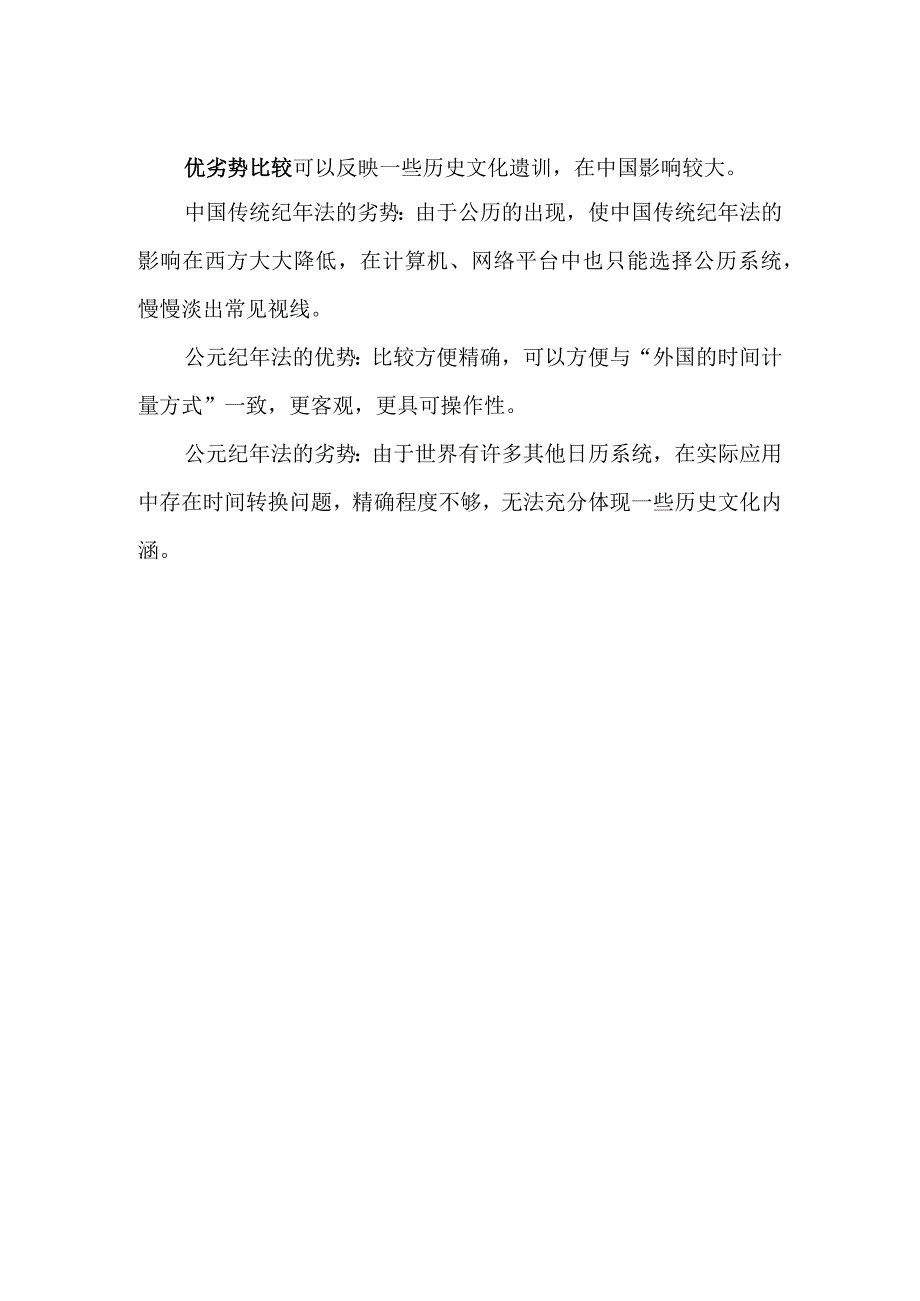 优劣势比较可以反映一些历史文化遗训，在中国影响较大。

中国传统纪年法的劣势：由于公历的出现，使中国传统纪年法的影响在西方大大降低，在计算机、网络平台中也只能选择公历系统，慢慢淡出常见视线。

公元纪年法的优势：比较方便精确，可以方便与“外国的时间计量方式”一致，更客观，更具可操作性。

公元纪年法的劣势：由于世界有许多其他日历系统，在实际应用中存在时间转换问题，精确程度不够，无法充分体现一些历史文化内涵。